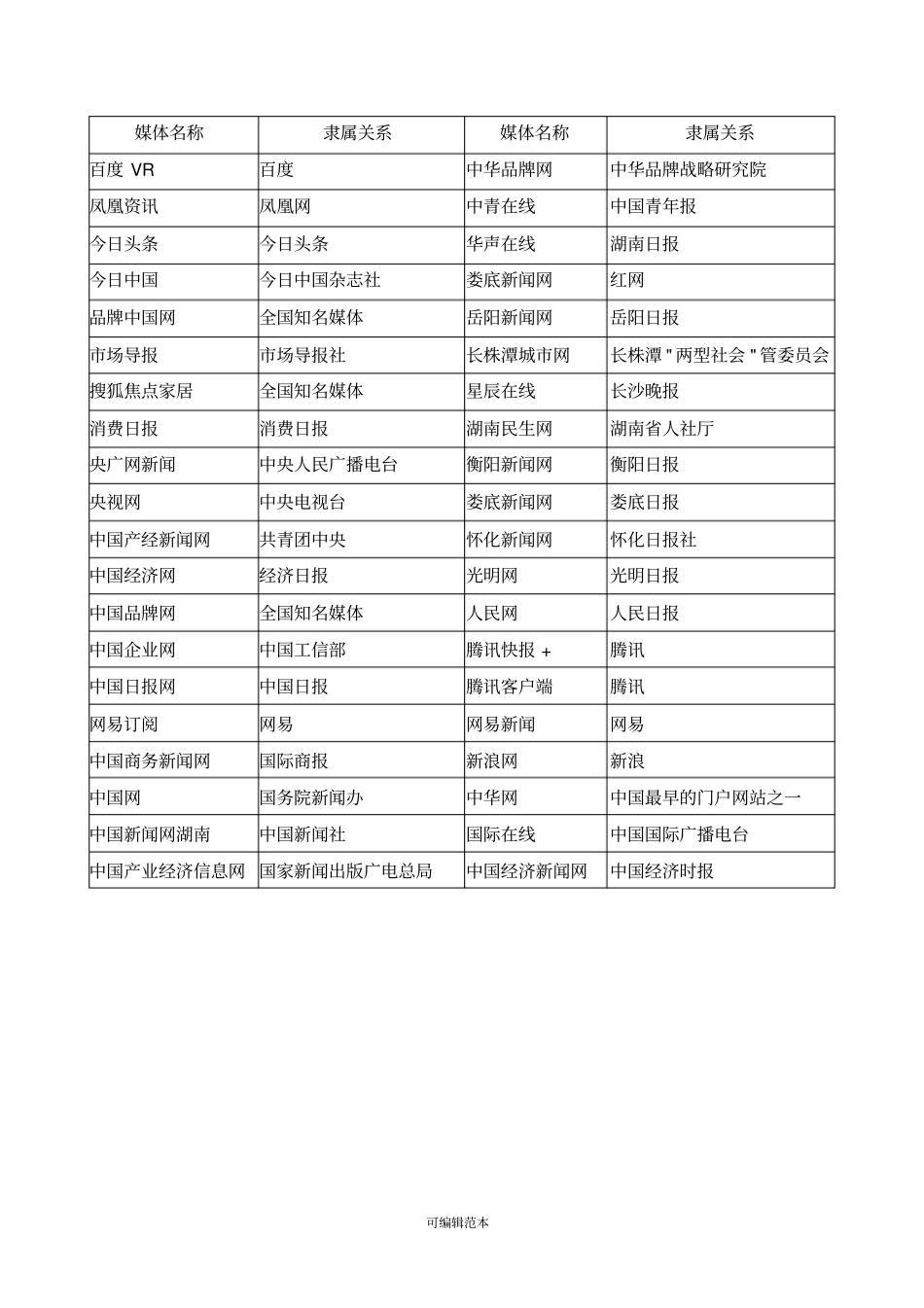 | 媒体名称 | 隶属关系 | 媒体名称 | 隶属关系 |
|---|---|---|---|
| 百度 VR | 百度 | 中华品牌网 | 中华品牌战略研究院 |
| 凤凰资讯 | 凤凰网 | 中青在线 | 中国青年报 |
| 今日头条 | 今日头条 | 华声在线 | 湖南日报 |
| 今日中国 | 今日中国杂志社 | 娄底新闻网 | 红网 |
| 品牌中国网 | 全国知名媒体 | 岳阳新闻网 | 岳阳日报 |
| 市场导报 | 市场导报社 | 长株潭城市网 | 长株潭 " 两型社会 " 管委员会 |
| 搜狐焦点家居 | 全国知名媒体 | 星辰在线 | 长沙晚报 |
| 消费日报 | 消费日报 | 湖南民生网 | 湖南省人社厅 |
| 央广网新闻 | 中央人民广播电台 | 衡阳新闻网 | 衡阳日报 |
| 央视网 | 中央电视台 | 娄底新闻网 | 娄底日报 |
| 中国产经新闻网 | 共青团中央 | 怀化新闻网 | 怀化日报社 |
| 中国经济网 | 经济日报 | 光明网 | 光明日报 |
| 中国品牌网 | 全国知名媒体 | 人民网 | 人民日报 |
| 中国企业网 | 中国工信部 | 腾讯快报 + | 腾讯 |
| 中国日报网 | 中国日报 | 腾讯客户端 | 腾讯 |
| 网易订阅 | 网易 | 网易新闻 | 网易 |
| 中国商务新闻网 | 国际商报 | 新浪网 | 新浪 |
| 中国网 | 国务院新闻办 | 中华网 | 中国最早的门户网站之一 |
| 中国新闻网湖南 | 中国新闻社 | 国际在线 | 中国国际广播电台 |
| 中国产业经济信息网 | 国家新闻出版广电总局 | 中国经济新闻网 | 中国经济时报 |

可编辑范本